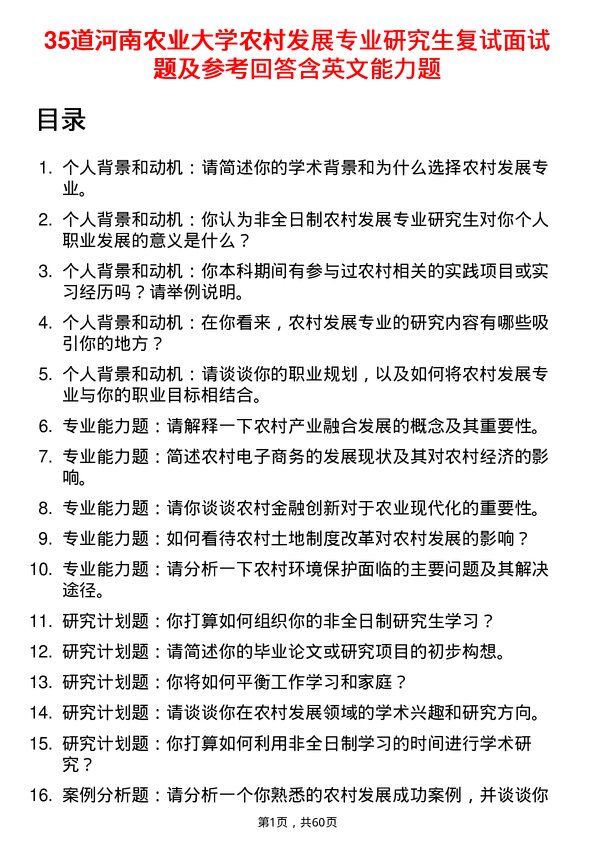 35道河南农业大学农村发展专业研究生复试面试题及参考回答含英文能力题

目录

1. 个人背景和动机：请简述你的学术背景和为什么选择农村发展专业。
2. 个人背景和动机：你认为非全日制农村发展专业研究生对你个人职业发展的意义是什么？
3. 个人背景和动机：你本科期间有参与过农村相关的实践项目或实习经历吗？请举例说明。
4. 个人背景和动机：在你看来，农村发展专业的研究内容有哪些吸引你的地方？
5. 个人背景和动机：请谈谈你的职业规划，以及如何将农村发展专业与你的职业目标相结合。
6. 专业能力题：请解释一下农村产业融合发展的概念及其重要性。
7. 专业能力题：简述农村电子商务的发展现状及其对农村经济的影响。
8. 专业能力题：请你谈谈农村金融创新对于农业现代化的重要性。
9. 专业能力题：如何看待农村土地制度改革对农村发展的影响？
10. 专业能力题：请分析一下农村环境保护面临的主要问题及其解决途径。
11. 研究计划题：你打算如何组织你的非全日制研究生学习？
12. 研究计划题：请简述你的毕业论文或研究项目的初步构想。
13. 研究计划题：你将如何平衡工作学习和家庭？
14. 研究计划题：请谈谈你在农村发展领域的学术兴趣和研究方向。
15. 研究计划题：你打算如何利用非全日制学习的时间进行学术研究？
16. 案例分析题：请分析一个你熟悉的农村发展成功案例，并谈谈你

第1页，共60页